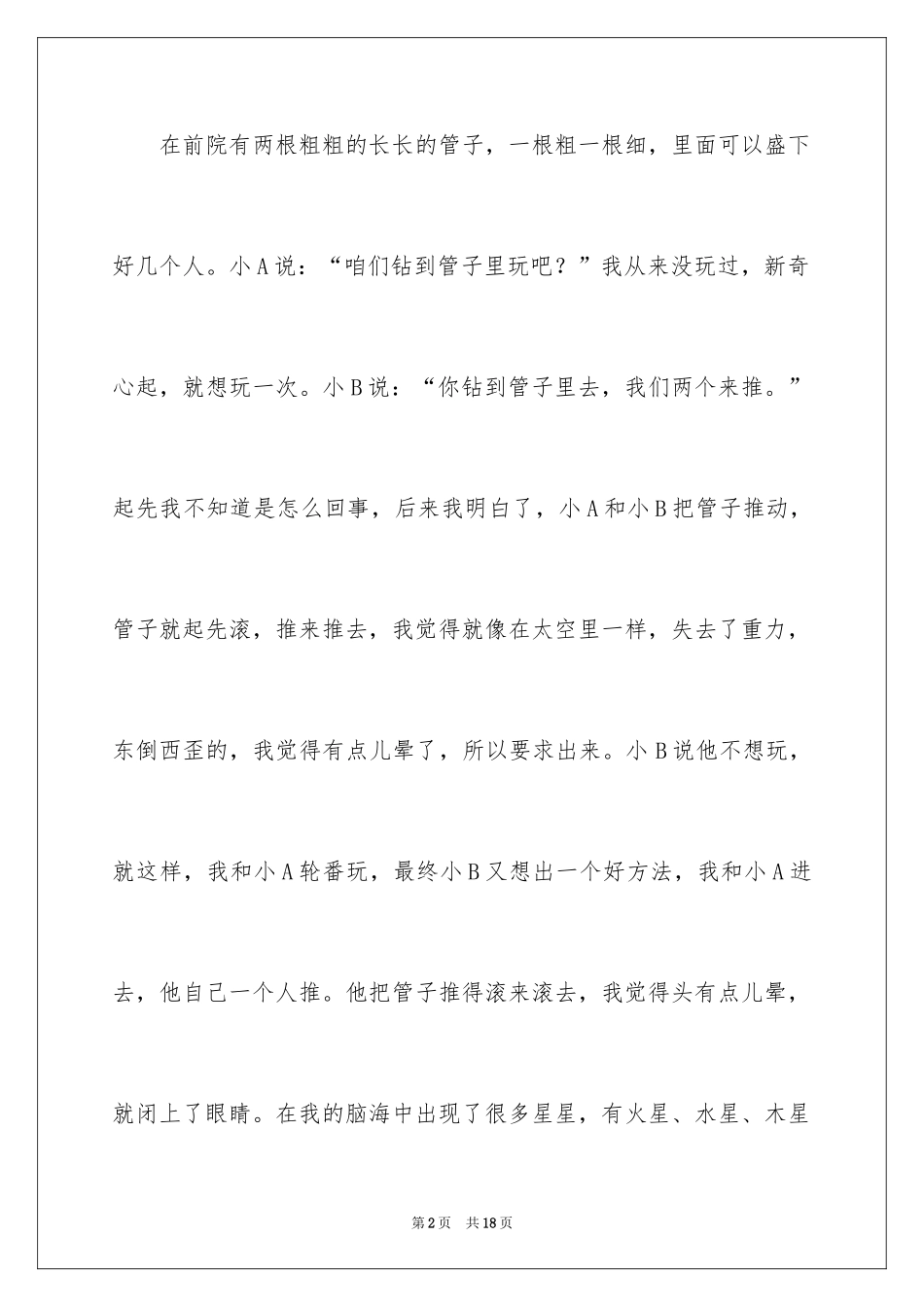 在前院有两根粗粗的长长的管子，一根粗一根细，里面可以盛下好几个人。小A说：“咱们钻到管子里玩吧？”我从来没玩过，新奇心起，就想玩一次。小B说：“你钻到管子里去，我们两个来推。”起先我不知道是怎么回事，后来我明白了，小A和小B把管子推动，管子就起先滚，推来推去，我觉得就像在太空里一样，失去了重力，东倒西歪的，我觉得有点儿晕了，所以要求出来。小B说他不想玩，就这样，我和小A轮番玩，最终小B又想出一个好方法，我和小A进去，他自己一个人推。他把管子推得滚来滚去，我觉得头有点儿晕，就闭上了眼睛。在我的脑海中出现了很多星星，有火星、水星、木星

第2页 共18页